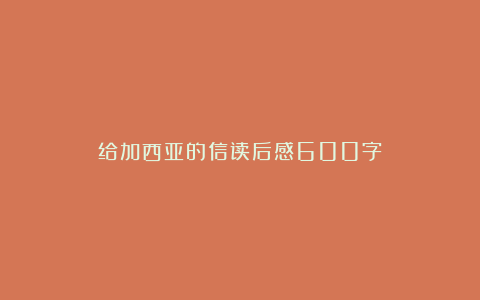 给加西亚的信读后感600字